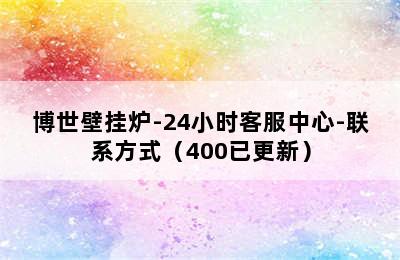 博世壁挂炉-24小时客服中心-联系方式（400已更新）